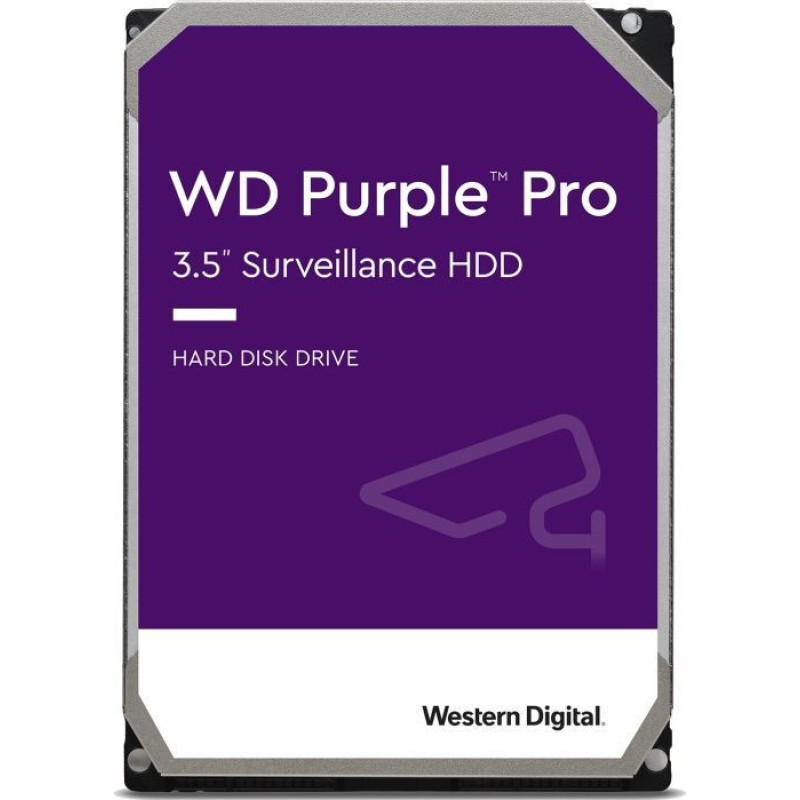 WD Purple™ Pro
3.5" Surveillance HDD

HARD DISK DRIVE

Western Digital.